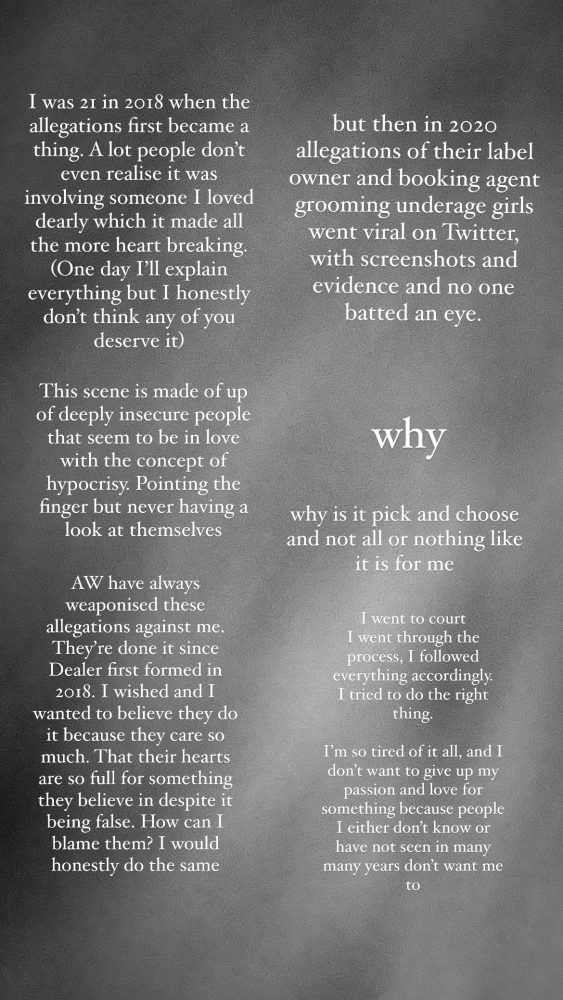 I was 21 in 2018 when the allegations first became a thing. A lot people don't even realise it was involving someone I loved dearly which it made all the more heart breaking. (One day I'll explain everything but I honestly don't think any of you deserve it)

This scene is made of up of deeply insecure people that seem to be in love with the concept of hypocrisy. Pointing the finger but never having a look at themselves

AW have always weaponised these allegations against me. They're done it since Dealer first formed in 2018. I wished and I wanted to believe they do it because they care so much. That their hearts are so full for something they believe in despite it being false. How can I blame them? I would honestly do the same

but then in 2020 allegations of their label owner and booking agent grooming underage girls went viral on Twitter, with screenshots and evidence and no one batted an eye.

why

why is it pick and choose and not all or nothing like it is for me

I went to court
I went through the process, I followed everything accordingly.
I tried to do the right thing.

I'm so tired of it all, and I don't want to give up my passion and love for something because people I either don't know or have not seen in many many years don't want me to